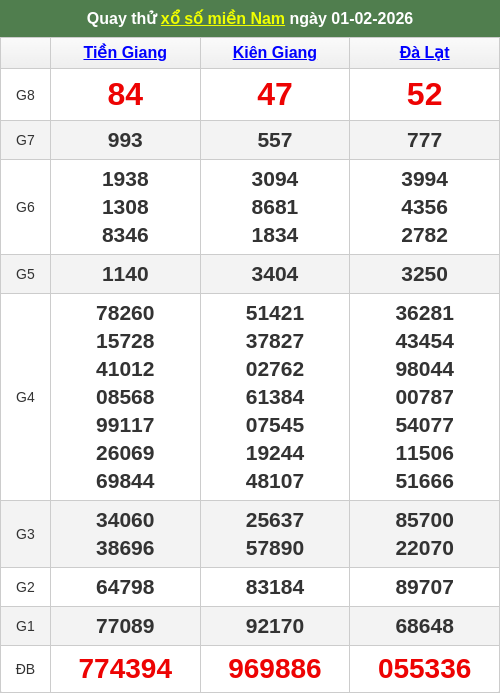 Quay thử xổ số miền Nam ngày 01-02-2026

|  | Tiền Giang | Kiên Giang | Đà Lạt |
|---|---|---|---|
| G8 | 84 | 47 | 52 |
| G7 | 993 | 557 | 777 |
| G6 | 1938 1308 8346 | 3094 8681 1834 | 3994 4356 2782 |
| G5 | 1140 | 3404 | 3250 |
| G4 | 78260 15728 41012 08568 99117 26069 69844 | 51421 37827 02762 61384 07545 19244 48107 | 36281 43454 98044 00787 54077 11506 51666 |
| G3 | 34060 38696 | 25637 57890 | 85700 22070 |
| G2 | 64798 | 83184 | 89707 |
| G1 | 77089 | 92170 | 68648 |
| ĐB | 774394 | 969886 | 055336 |